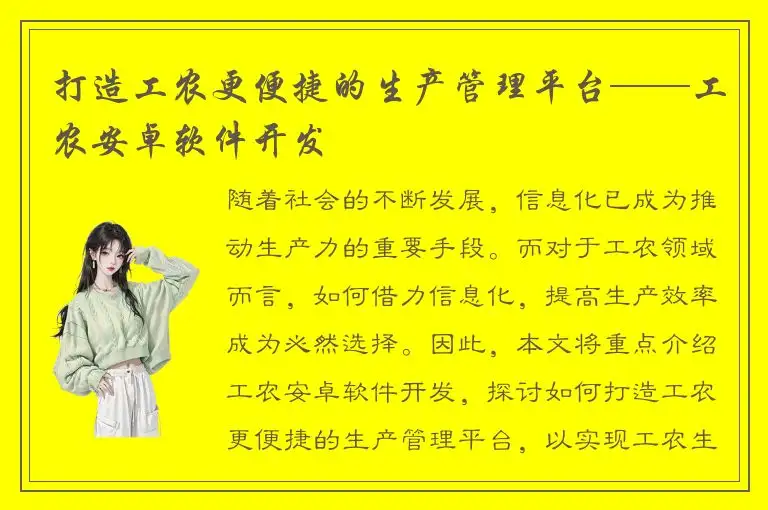 打造工农更便捷的生产管理平台——工农安卓软件开发

随着社会的不断发展，信息化已成为推动生产力的重要手段。而对于工农领域而言，如何借力信息化，提高生产效率成为必然选择。因此，本文将重点介绍工农安卓软件开发，探讨如何打造工农更便捷的生产管理平台，以实现工农生